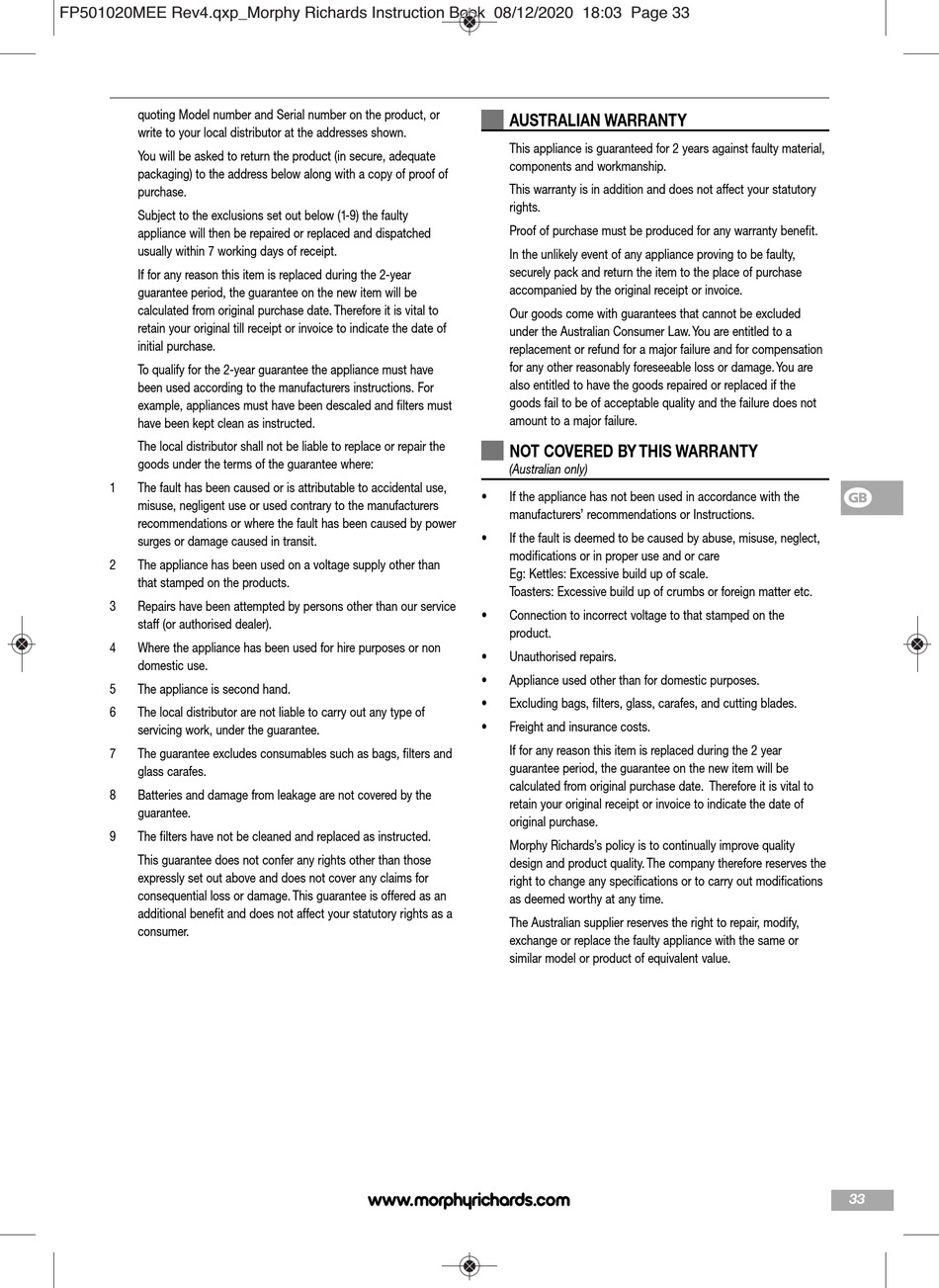 FP501020MEE Rev4.qxp_Morphy Richards Instruction Book 08/12/2020 18:03 Page 33

quoting Model number and Serial number on the product, or write to your local distributor at the addresses shown.

You will be asked to return the product (in secure, adequate packaging) to the address below along with a copy of proof of purchase.

Subject to the exclusions set out below (1-9) the faulty appliance will then be repaired or replaced and dispatched usually within 7 working days of receipt.

If for any reason this item is replaced during the 2-year guarantee period, the guarantee on the new item will be calculated from original purchase date. Therefore it is vital to retain your original till receipt or invoice to indicate the date of initial purchase.

To qualify for the 2-year guarantee the appliance must have been used according to the manufacturers instructions. For example, appliances must have been descaled and filters must have been kept clean as instructed.

The local distributor shall not be liable to replace or repair the goods under the terms of the guarantee where:

1 The fault has been caused or is attributable to accidental use, misuse, negligent use or used contrary to the manufacturers recommendations or where the fault has been caused by power surges or damage caused in transit.

2 The appliance has been used on a voltage supply other than that stamped on the products.

3 Repairs have been attempted by persons other than our service staff (or authorised dealer).

4 Where the appliance has been used for hire purposes or non domestic use.

5 The appliance is second hand.

6 The local distributor are not liable to carry out any type of servicing work, under the guarantee.

7 The guarantee excludes consumables such as bags, filters and glass carafes.

8 Batteries and damage from leakage are not covered by the guarantee.

9 The filters have not be cleaned and replaced as instructed.

This guarantee does not confer any rights other than those expressly set out above and does not cover any claims for consequential loss or damage. This guarantee is offered as an additional benefit and does not affect your statutory rights as a consumer.

AUSTRALIAN WARRANTY

This appliance is guaranteed for 2 years against faulty material, components and workmanship.

This warranty is in addition and does not affect your statutory rights.

Proof of purchase must be produced for any warranty benefit.

In the unlikely event of any appliance proving to be faulty, securely pack and return the item to the place of purchase accompanied by the original receipt or invoice.

Our goods come with guarantees that cannot be excluded under the Australian Consumer Law. You are entitled to a replacement or refund for a major failure and for compensation for any other reasonably foreseeable loss or damage. You are also entitled to have the goods repaired or replaced if the goods fail to be of acceptable quality and the failure does not amount to a major failure.

NOT COVERED BY THIS WARRANTY
(Australian only)

• If the appliance has not been used in accordance with the manufacturers' recommendations or Instructions.

• If the fault is deemed to be caused by abuse, misuse, neglect, modifications or in proper use and or care
Eg: Kettles: Excessive build up of scale.
Toasters: Excessive build up of crumbs or foreign matter etc.

• Connection to incorrect voltage to that stamped on the product.

• Unauthorised repairs.

• Appliance used other than for domestic purposes.

• Excluding bags, filters, glass, carafes, and cutting blades.

• Freight and insurance costs.

If for any reason this item is replaced during the 2 year guarantee period, the guarantee on the new item will be calculated from original purchase date. Therefore it is vital to retain your original receipt or invoice to indicate the date of original purchase.

Morphy Richards's policy is to continually improve quality design and product quality. The company therefore reserves the right to change any specifications or to carry out modifications as deemed worthy at any time.

The Australian supplier reserves the right to repair, modify, exchange or replace the faulty appliance with the same or similar model or product of equivalent value.

GB

www.morphyrichards.com

33